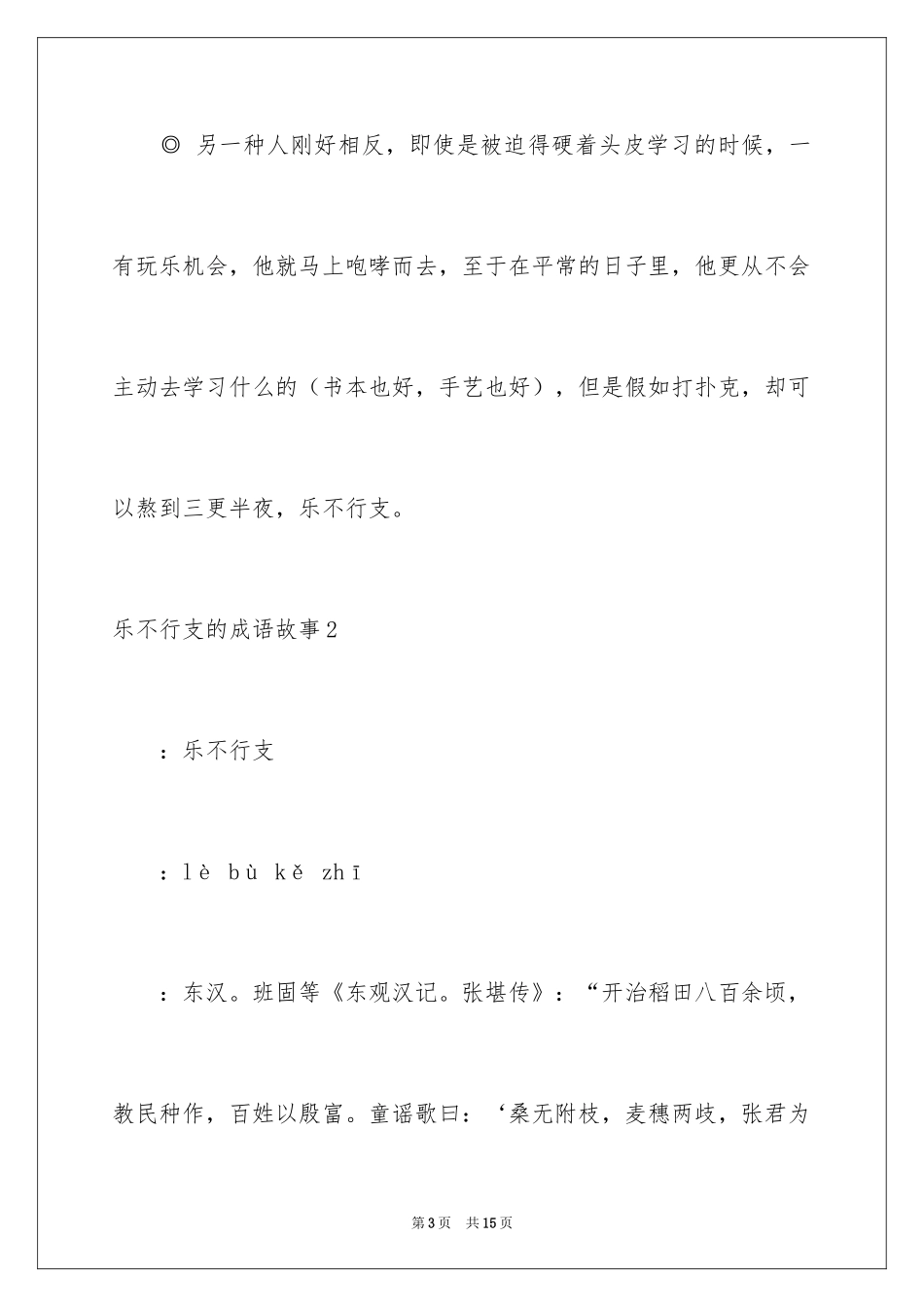 ◎ 另一种人刚好相反，即使是被迫得硬着头皮学习的时候，一有玩乐机会，他就马上咆哮而去，至于在平常的日子里，他更从不会主动去学习什么的（书本也好，手艺也好），但是假如打扑克，却可以熬到三更半夜，乐不行支。

乐不行支的成语故事2

：乐不行支

：lè bù kě zhī

：东汉。班固等《东观汉记。张堪传》：“开治稻田八百余顷，教民种作，百姓以殷富。童谣歌曰：‘桑无附枝，麦穗两歧，张君为

第3页　共15页